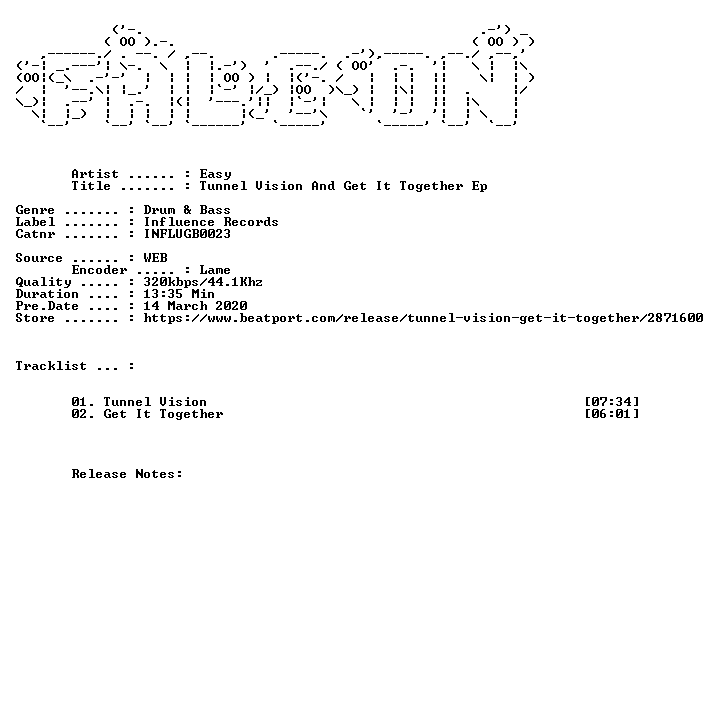 Artist ...... : Easy
Title ....... : Tunnel Vision And Get It Together Ep

Genre ....... : Drum & Bass
Label ....... : Influence Records
Catnr ....... : INFLUGB0023

Source ...... : WEB
Encoder ..... : Lame
Quality ..... : 320kbps/44.1Khz
Duration .... : 13:35 Min
Pre.Date .... : 14 March 2020
Store ....... : https://www.beatport.com/release/tunnel-vision-get-it-together/2871600

Tracklist ... :

01. Tunnel Vision [07:34]
02. Get It Together [06:01]

Release Notes: